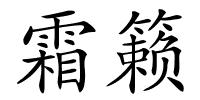 霜籁